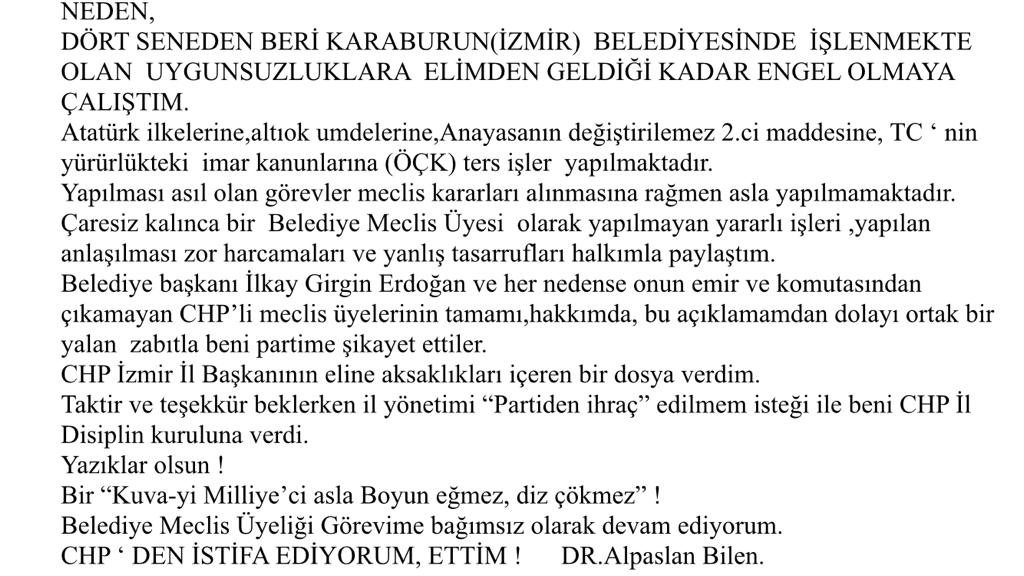 NEDEN,
DÖRT SENEDEN BERİ KARABURUN(İZMİR) BELEDİYESİNDE İŞLENMEKTE OLAN UYGUNSUZLUKLARA ELİMDEN GELDİĞİ KADAR ENGEL OLMAYA ÇALIŞTIM.
Atatürk ilkelerine,altıok umdelerine,Anayasanın değiştirilemez 2.ci maddesine, TC ‘ nin yürürlükteki imar kanunlarına (ÖÇK) ters işler yapılmaktadır.
Yapılması asıl olan görevler meclis kararları alınmasına rağmen asla yapılmamaktadır.
Çaresiz kalınca bir Belediye Meclis Üyesi olarak yapılmayan yararlı işleri ,yapılan anlaşılması zor harcamaları ve yanlış tasarrufları halkımla paylaştım.
Belediye başkanı İlkay Girgin Erdoğan ve her nedense onun emir ve komutasından çıkamayan CHP’li meclis üyelerinin tamamı,hakkımda, bu açıklamamdan dolayı ortak bir yalan zabıtla beni partime şikayet ettiler.
CHP İzmir İl Başkanının eline aksaklıkları içeren bir dosya verdim.
Taktir ve teşekkür beklerken il yönetimi “Partiden ihraç” edilmem isteği ile beni CHP İl Disiplin kuruluna verdi.
Yazıklar olsun !
Bir “Kuva-yi Milliye’ci asla Boyun eğmez, diz çökmez” !
Belediye Meclis Üyeliği Görevime bağımsız olarak devam ediyorum.
CHP ‘ DEN İSTİFA EDİYORUM, ETTİM ! DR.Alpaslan Bilen.